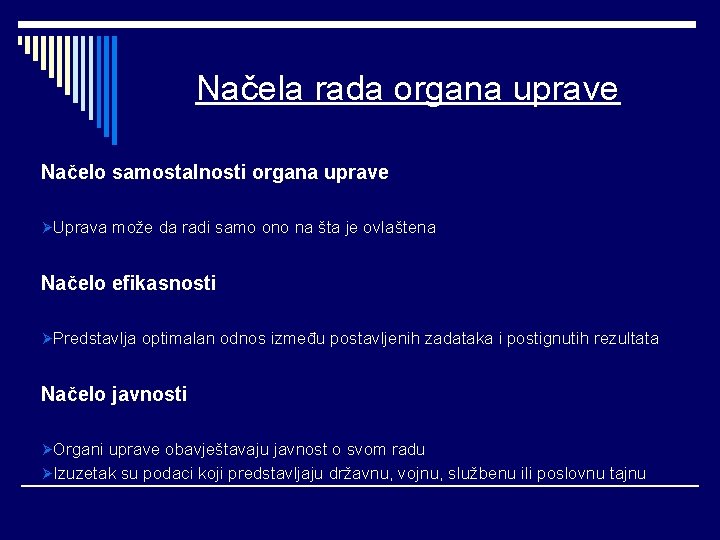 Načela rada organa uprave

Načelo samostalnosti organa uprave

➢Uprava može da radi samo ono na šta je ovlaštena

Načelo efikasnosti

➢Predstavlja optimalan odnos između postavljenih zadataka i postignutih rezultata

Načelo javnosti

➢Organi uprave obavještavaju javnost o svom radu
➢Izuzetak su podaci koji predstavljaju državnu, vojnu, službenu ili poslovnu tajnu